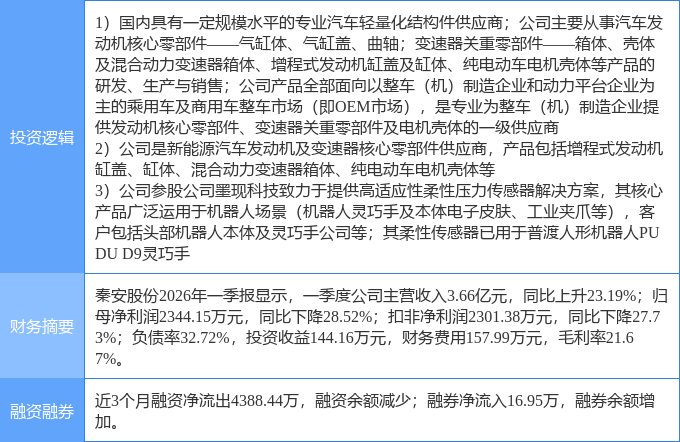 | 投资逻辑 | 1）国内具有一定规模水平的专业汽车轻量化结构件供应商；公司主要从事汽车发动机核心零部件——气缸体、气缸盖、曲轴；变速器关重零部件——箱体、壳体及混合动力变速器箱体、增程式发动机缸盖及缸体、纯电动车电机壳体等产品的研发、生产与销售；公司产品全部面向以整车（机）制造企业和动力平台企业为主的乘用车及商用车整车市场（即OEM市场），是专业为整车（机）制造企业提供发动机核心零部件、变速器关重零部件及电机壳体的一级供应商 2）公司是新能源汽车发动机及变速器核心零部件供应商，产品包括增程式发动机缸盖、缸体、混合动力变速器箱体、纯电动车电机壳体等 3）公司参股公司墨现科技致力于提供高适应性柔性压力传感器解决方案，其核心产品广泛运用于机器人场景（机器人灵巧手及本体电子皮肤、工业夹爪等），客户包括头部机器人本体及灵巧手公司等；其柔性传感器已用于普渡人形机器人PUDU D9灵巧手 |
|---|---|
| 财务摘要 | 秦安股份2026年一季报显示，一季度公司主营收入3.66亿元，同比上升23.19%；归母净利润2344.15万元，同比下降28.52%；扣非净利润2301.38万元，同比下降27.73%；负债率32.72%，投资收益144.16万元，财务费用157.99万元，毛利率21.67%。 |
| 融资融券 | 近3个月融资净流出4388.44万，融资余额减少；融券净流入16.95万，融券余额增加。 |